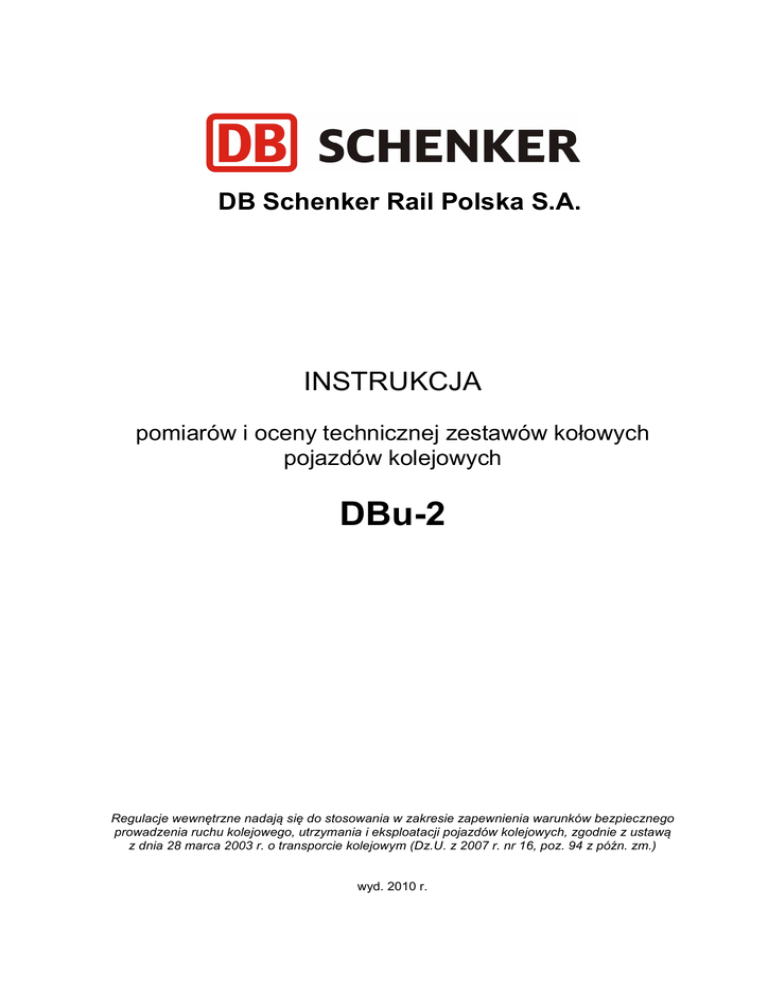 DB SCHENKER

DB Schenker Rail Polska S.A.

INSTRUKCJA

pomiarów i oceny technicznej zestawów kołowych pojazdów kolejowych

DBu-2

Regulacje wewnętrzne nadają się do stosowania w zakresie zapewnienia warunków bezpiecznego prowadzenia ruchu kolejowego, utrzymania i eksploatacji pojazdów kolejowych, zgodnie z ustawą z dnia 28 marca 2003 r. o transporcie kolejowym (Dz.U. z 2007 r. nr 16, poz. 94 z późn. zm.)

wyd. 2010 r.